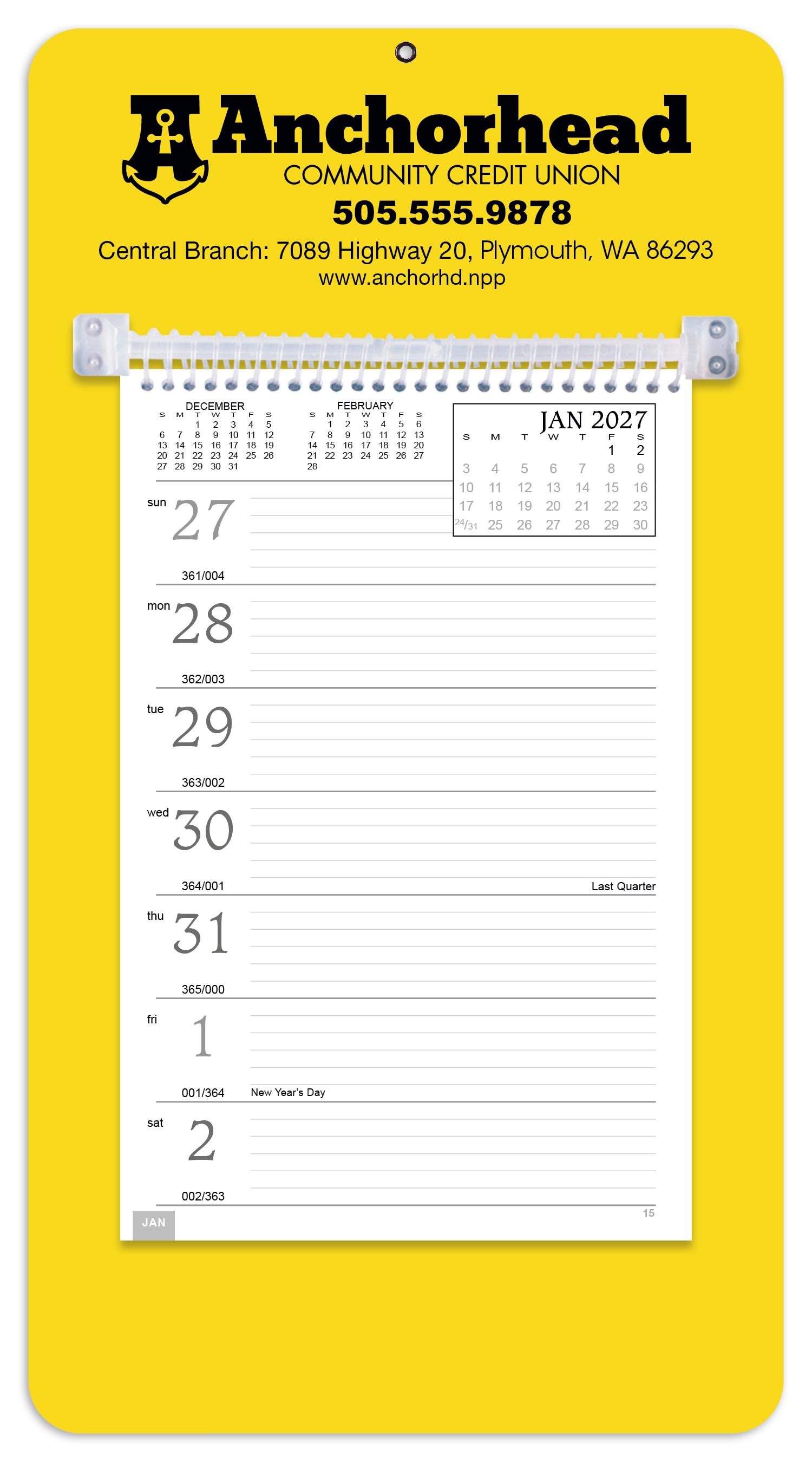 Anchorhead
COMMUNITY CREDIT UNION
505.555.9878
Central Branch: 7089 Highway 20, Plymouth, WA 86293
www.anchorhd.npp

DECEMBER
| S | M | T | W | T | F | S |
|---|---|---|---|---|---|---|
| | | 1 | 2 | 3 | 4 | 5 |
| 6 | 7 | 8 | 9 | 10 | 11 | 12 |
| 13 | 14 | 15 | 16 | 17 | 18 | 19 |
| 20 | 21 | 22 | 23 | 24 | 25 | 26 |
| 27 | 28 | 29 | 30 | 31 | | |

FEBRUARY
| S | M | T | W | T | F | S |
|---|---|---|---|---|---|---|
| | 1 | 2 | 3 | 4 | 5 | 6 |
| 7 | 8 | 9 | 10 | 11 | 12 | 13 |
| 14 | 15 | 16 | 17 | 18 | 19 | 20 |
| 21 | 22 | 23 | 24 | 25 | 26 | 27 |
| 28 | | | | | | |

JAN 2027
| S | M | T | W | T | F | S |
|---|---|---|---|---|---|---|
| | | | | | 1 | 2 |
| 3 | 4 | 5 | 6 | 7 | 8 | 9 |
| 10 | 11 | 12 | 13 | 14 | 15 | 16 |
| 17 | 18 | 19 | 20 | 21 | 22 | 23 |
| 24/31 | 25 | 26 | 27 | 28 | 29 | 30 |

sun 27
361/004

mon 28
362/003

tue 29
363/002

wed 30
364/001
Last Quarter

thu 31
365/000

fri 1
001/364
New Year's Day

sat 2
002/363

JAN
15